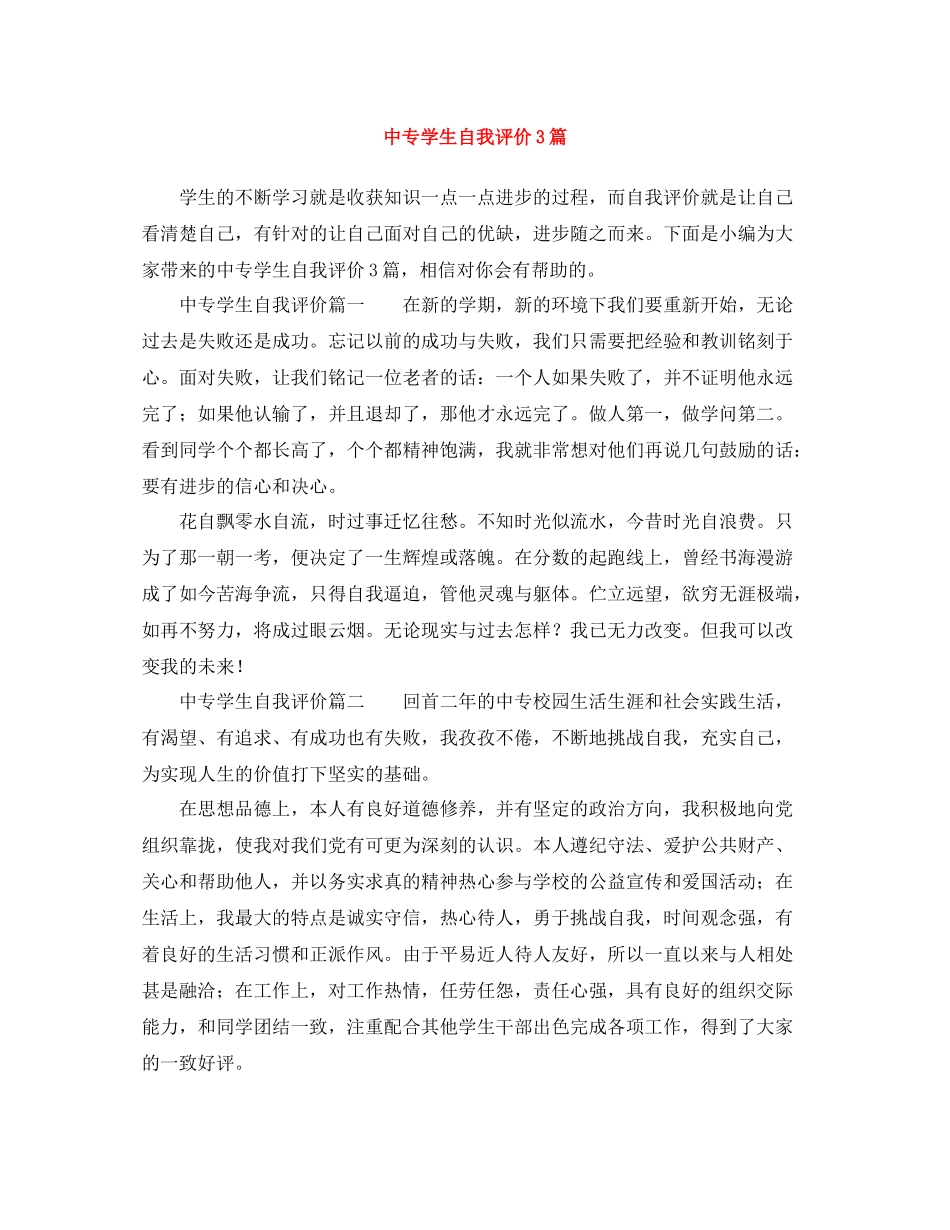 中专学生自我评价3篇

学生的不断学习就是收获知识一点一点进步的过程，而自我评价就是让自己看清楚自己，有针对的让自己面对自己的优缺，进步随之而来。下面是小编为大家带来的中专学生自我评价3篇，相信对你会有帮助的。

中专学生自我评价篇一　　在新的学期，新的环境下我们要重新开始，无论过去是失败还是成功。忘记以前的成功与失败，我们只需要把经验和教训铭刻于心。面对失败，让我们铭记一位老者的话：一个人如果失败了，并不证明他永远完了；如果他认输了，并且退却了，那他才永远完了。做人第一，做学问第二。看到同学个个都长高了，个个都精神饱满，我就非常想对他们再说几句鼓励的话：要有进步的信心和决心。

花自飘零水自流，时过事迁忆往愁。不知时光似流水，今昔时光自浪费。只为了那一朝一考，便决定了一生辉煌或落魄。在分数的起跑线上，曾经书海漫游成了如今苦海争流，只得自我逼迫，管他灵魂与躯体。伫立远望，欲穷无涯极端，如再不努力，将成过眼云烟。无论现实与过去怎样？我已无力改变。但我可以改变我的未来！

中专学生自我评价篇二　　回首二年的中专校园生活生涯和社会实践生活，有渴望、有追求、有成功也有失败，我孜孜不倦，不断地挑战自我，充实自己，为实现人生的价值打下坚实的基础。

在思想品德上，本人有良好道德修养，并有坚定的政治方向，我积极地向党组织靠拢，使我对我们党有可更为深刻的认识。本人遵纪守法、爱护公共财产、关心和帮助他人，并以务实求真的精神热心参与学校的公益宣传和爱国活动；在生活上，我最大的特点是诚实守信，热心待人，勇于挑战自我，时间观念强，有着良好的生活习惯和正派作风。由于平易近人待人友好，所以一直以来与人相处甚是融洽；在工作上，对工作热情，任劳任怨，责任心强，具有良好的组织交际能力，和同学团结一致，注重配合其他学生干部出色完成各项工作，得到了大家的一致好评。